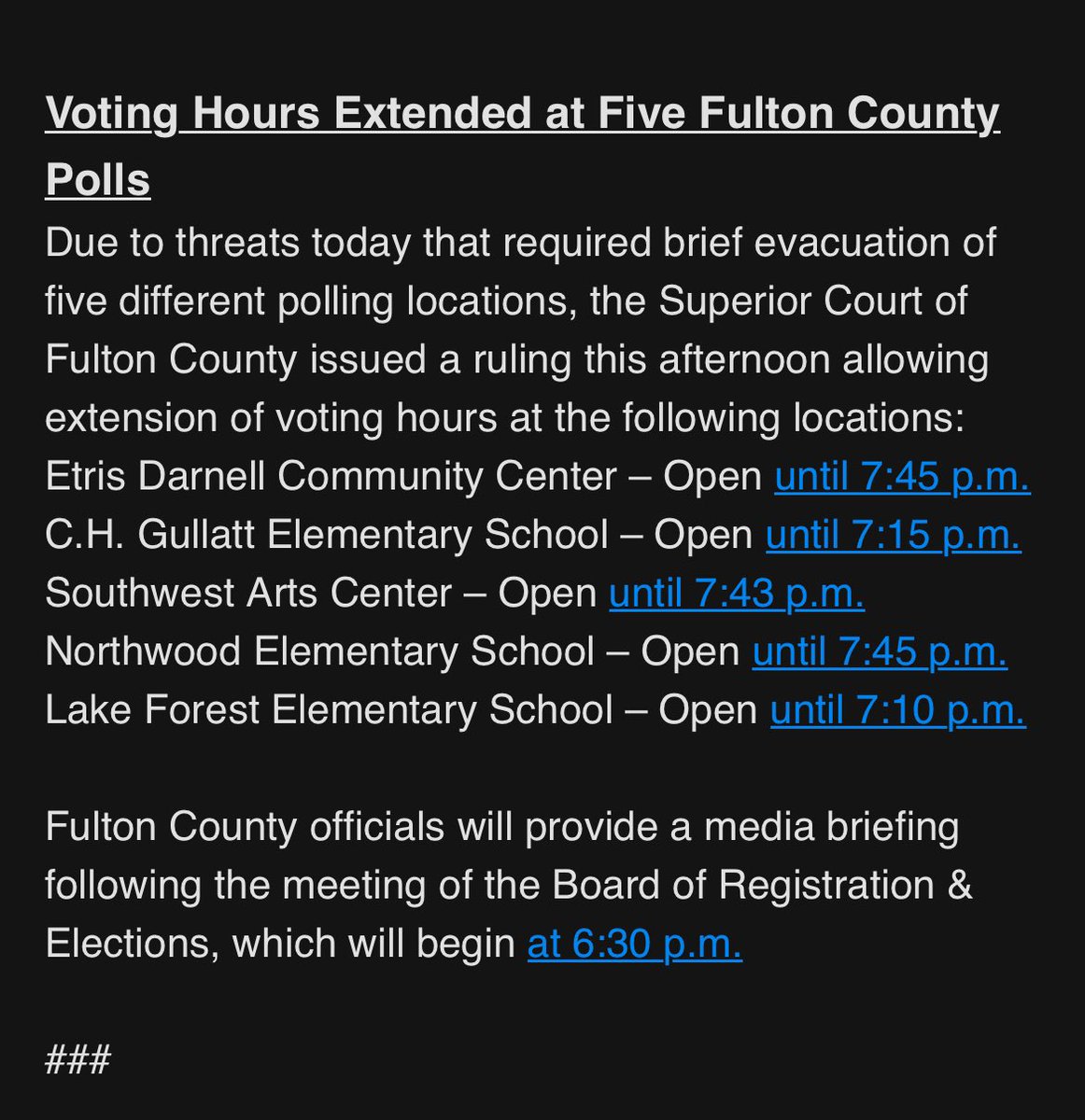 Voting Hours Extended at Five Fulton County Polls

Due to threats today that required brief evacuation of five different polling locations, the Superior Court of Fulton County issued a ruling this afternoon allowing extension of voting hours at the following locations:
Etris Darnell Community Center – Open until 7:45 p.m.
C.H. Gullatt Elementary School – Open until 7:15 p.m.
Southwest Arts Center – Open until 7:43 p.m.
Northwood Elementary School – Open until 7:45 p.m.
Lake Forest Elementary School – Open until 7:10 p.m.

Fulton County officials will provide a media briefing following the meeting of the Board of Registration & Elections, which will begin at 6:30 p.m.

###